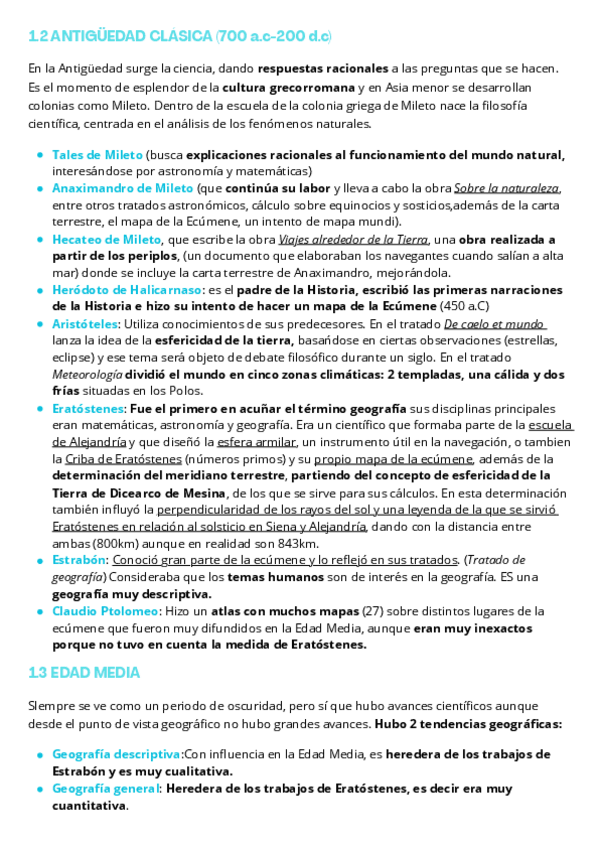 1.2 ANTIGÜEDAD CLÁSICA (700 a.c-200 d.c)

En la Antigüedad surge la ciencia, dando respuestas racionales a las preguntas que se hacen. Es el momento de esplendor de la cultura grecorromana y en Asia menor se desarrollan colonias como Mileto. Dentro de la escuela de la colonia griega de Mileto nace la filosofía científica, centrada en el análisis de los fenómenos naturales.

- Tales de Mileto (busca explicaciones racionales al funcionamiento del mundo natural, interesándose por astronomía y matemáticas)
- Anaximandro de Mileto (que continúa su labor y lleva a cabo la obra Sobre la naturaleza, entre otros tratados astronómicos, cálculo sobre equinocios y sosticios,además de la carta terrestre, el mapa de la Ecúmene, un intento de mapa mundi).
- Hecateo de Mileto, que escribe la obra Viajes alrededor de la Tierra, una obra realizada a partir de los periplos, (un documento que elaboraban los navegantes cuando salían a alta mar) donde se incluye la carta terrestre de Anaximandro, mejorándola.
- Heródoto de Halicarnaso: es el padre de la Historia, escribió las primeras narraciones de la Historia e hizo su intento de hacer un mapa de la Ecúmene (450 a.C)
- Aristóteles: Utiliza conocimientos de sus predecesores. En el tratado De caelo et mundo lanza la idea de la esfericidad de la tierra, basańdose en ciertas observaciones (estrellas, eclipse) y ese tema será objeto de debate filosófico durante un siglo. En el tratado Meteorología dividió el mundo en cinco zonas climáticas: 2 templadas, una cálida y dos frías situadas en los Polos.
- Eratóstenes: Fue el primero en acuñar el término geografía sus disciplinas principales eran matemáticas, astronomía y geografía. Era un científico que formaba parte de la escuela de Alejandría y que diseñó la esfera armilar, un instrumento útil en la navegación, o tambien la Criba de Eratóstenes (números primos) y su propio mapa de la ecúmene, además de la determinación del meridiano terrestre, partiendo del concepto de esfericidad de la Tierra de Dicearco de Mesina, de los que se sirve para sus cálculos. En esta determinación también influyó la perpendicularidad de los rayos del sol y una leyenda de la que se sirvió Eratóstenes en relación al solsticio en Siena y Alejandría, dando con la distancia entre ambas (800km) aunque en realidad son 843km.
- Estrabón: Conoció gran parte de la ecúmene y lo reflejó en sus tratados. (Tratado de geografía) Consideraba que los temas humanos son de interés en la geografía. ES una geografía muy descriptiva.
- Claudio Ptolomeo: Hizo un atlas con muchos mapas (27) sobre distintos lugares de la ecúmene que fueron muy difundidos en la Edad Media, aunque eran muy inexactos porque no tuvo en cuenta la medida de Eratóstenes.

1.3 EDAD MEDIA

SIempre se ve como un periodo de oscuridad, pero sí que hubo avances científicos aunque desde el punto de vista geográfico no hubo grandes avances. Hubo 2 tendencias geográficas:

- Geografía descriptiva:Con influencia en la Edad Media, es heredera de los trabajos de Estrabón y es muy cualitativa.
- Geografía general: Heredera de los trabajos de Eratóstenes, es decir era muy cuantitativa.